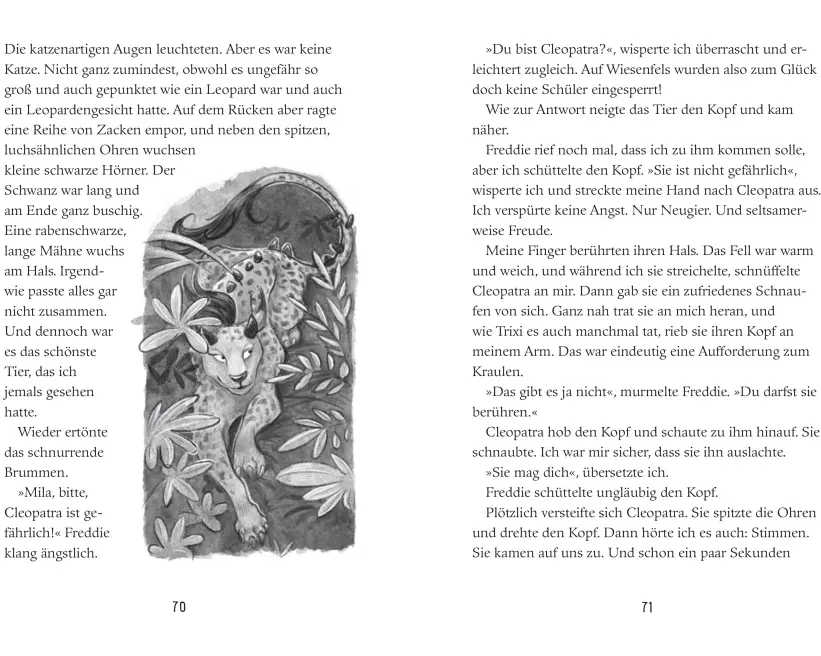 Die katzenartigen Augen leuchteten. Aber es war keine Katze. Nicht ganz zumindest, obwohl es ungefähr so groß und auch gepunktet wie ein Leopard war und auch ein Leopardengesicht hatte. Auf dem Rücken aber ragte eine Reihe von Zacken empor, und neben den spitzen, luchsähnlichen Ohren wuchsen kleine schwarze Hörner. Der Schwanz war lang und am Ende ganz buschig. Eine rabenschwarze, lange Mähne wuchs am Hals. Irgendwie passte alles gar nicht zusammen. Und dennoch war es das schönste Tier, das ich jemals gesehen hatte.

Wieder ertönte das schnurrende Brummen.

»Mila, bitte, Cleopatra ist gefährlich!« Freddie klang ängstlich.

70

»Du bist Cleopatra?«, wisperte ich überrascht und erleichtert zugleich. Auf Wiesenfels wurden also zum Glück doch keine Schüler eingesperrt!

Wie zur Antwort neigte das Tier den Kopf und kam näher.

Freddie rief noch mal, dass ich zu ihm kommen solle, aber ich schüttelte den Kopf. »Sie ist nicht gefährlich«, wisperte ich und streckte meine Hand nach Cleopatra aus. Ich verspürte keine Angst. Nur Neugier. Und seltsamerweise Freude.

Meine Finger berührten ihren Hals. Das Fell war warm und weich, und während ich sie streichelte, schnüffelte Cleopatra an mir. Dann gab sie ein zufriedenes Schnaufen von sich. Ganz nah trat sie an mich heran, und wie Trixi es auch manchmal tat, rieb sie ihren Kopf an meinem Arm. Das war eindeutig eine Aufforderung zum Kraulen.

»Das gibt es ja nicht«, murmelte Freddie. »Du darfst sie berühren.«

Cleopatra hob den Kopf und schaute zu ihm hinauf. Sie schnaubte. Ich war mir sicher, dass sie ihn auslachte.

»Sie mag dich«, übersetzte ich.

Freddie schüttelte ungläubig den Kopf.

Plötzlich versteifte sich Cleopatra. Sie spitzte die Ohren und drehte den Kopf. Dann hörte ich es auch: Stimmen. Sie kamen auf uns zu. Und schon ein paar Sekunden

71